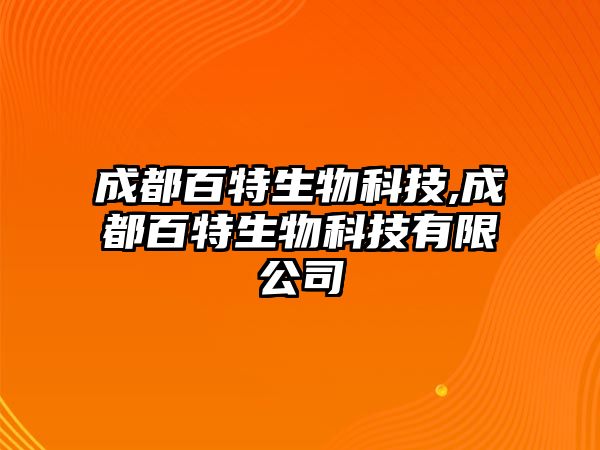 成都百特生物科技,成都百特生物科技有限公司